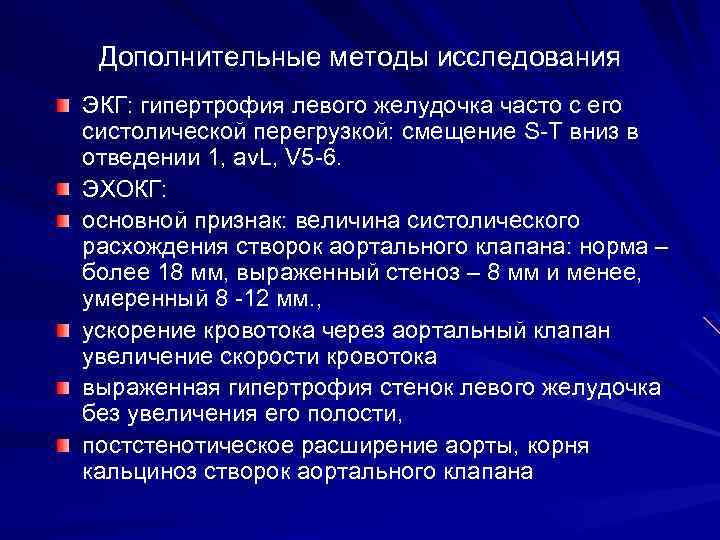 Дополнительные методы исследования

ЭКГ: гипертрофия левого желудочка часто с его систолической перегрузкой: смещение S-T вниз в отведении 1, avL, V5-6.

ЭХОКГ:

основной признак: величина систолического расхождения створок аортального клапана: норма – более 18 мм, выраженный стеноз – 8 мм и менее, умеренный 8 -12 мм.,

ускорение кровотока через аортальный клапан увеличение скорости кровотока

выраженная гипертрофия стенок левого желудочка без увеличения его полости,

постстенотическое расширение аорты, корня кальциноз створок аортального клапана